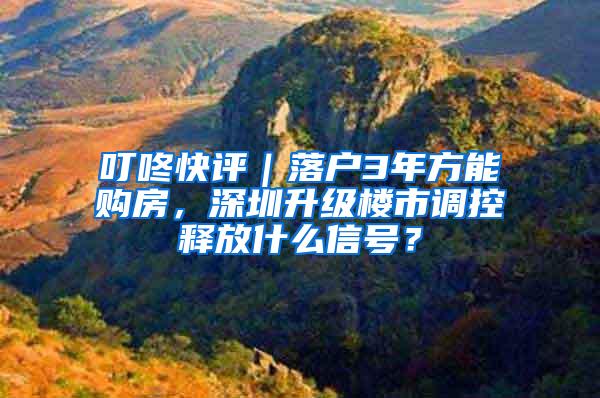 叮咚快评｜落户3年方能购房，深圳升级楼市调控释放什么信号？